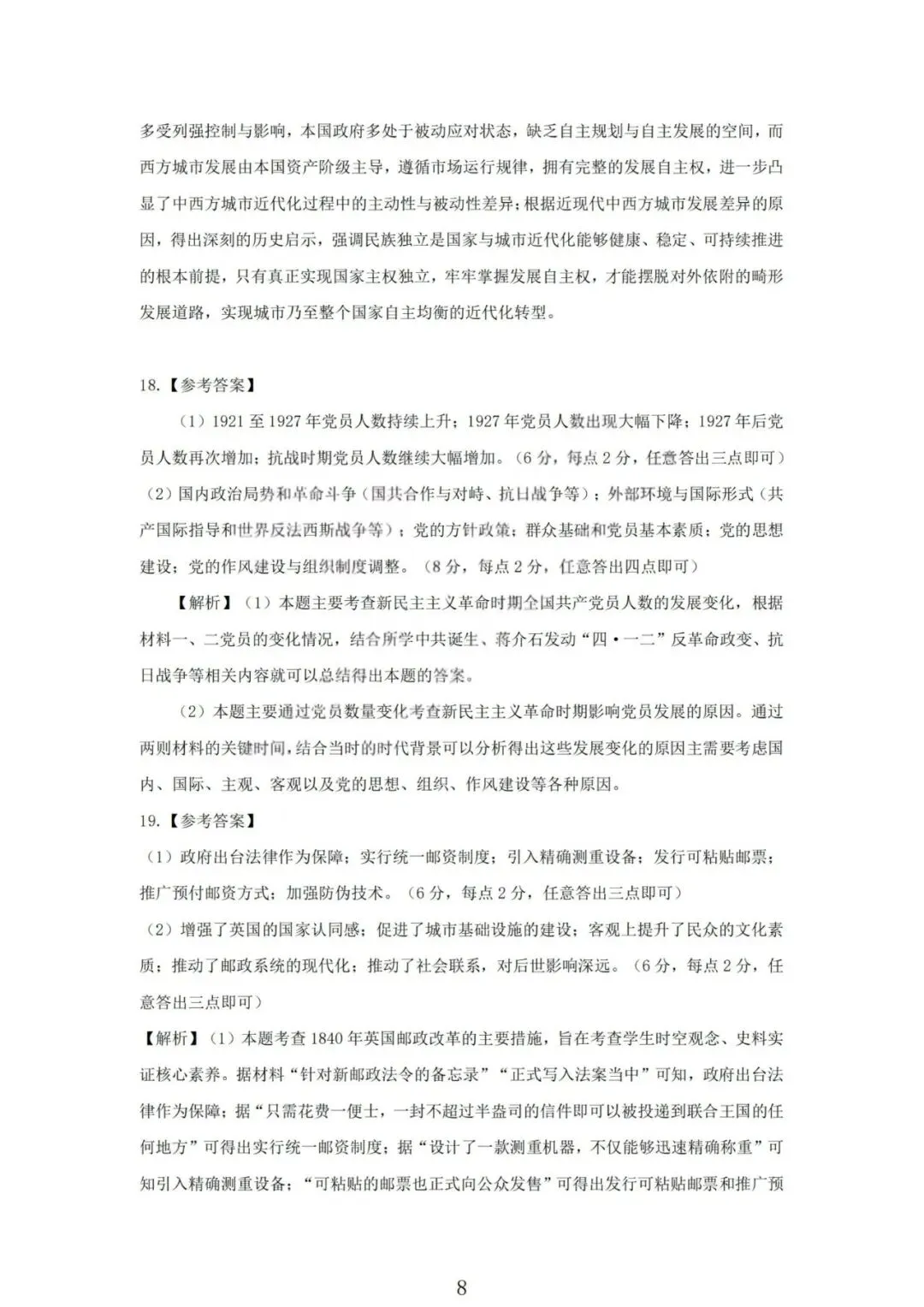 多受列强控制与影响，本国政府多处于被动应对状态，缺乏自主规划与自主发展的空间，而西方城市发展由本国资产阶级主导，遵循市场运行规律，拥有完整的发展自主权，进一步凸显了中西方城市近代化过程中的主动性与被动性差异；根据近现代中西方城市发展差异的原因，得出深刻的历史启示，强调民族独立是国家与城市近代化能够健康、稳定、可持续推进的根本前提，只有真正实现国家主权独立，牢牢掌握发展自主权，才能摆脱对外依附的畸形发展道路，实现城市乃至整个国家自主均衡的近代化转型。

18.【参考答案】

（1）1921 至 1927 年党员人数持续上升；1927 年党员人数出现大幅下降；1927 年后党员人数再次增加；抗战时期党员人数继续大幅增加。（6 分，每点 2 分，任意答出三点即可）

（2）国内政治局势和革命斗争（国共合作与对峙、抗日战争等）；外部环境与国际形式（共产国际指导和世界反法西斯战争等）；党的方针政策；群众基础和党员基本素质；党的思想建设；党的作风建设与组织制度调整。（8 分，每点 2 分，任意答出四点即可）

【解析】（1）本题主要考查新民主主义革命时期全国共产党员人数的发展变化，根据材料一、二党员的变化情况，结合所学中共诞生、蒋介石发动“四·一二”反革命政变、抗日战争等相关内容就可以总结得出本题的答案。

（2）本题主要通过党员数量变化考查新民主主义革命时期影响党员发展的原因。通过两则材料的关键时间，结合当时的时代背景可以分析得出这些发展变化的原因主需要考虑国内、国际、主观、客观以及党的思想、组织、作风建设等各种原因。

19.【参考答案】

（1）政府出台法律作为保障；实行统一邮资制度；引入精确测重设备；发行可粘贴邮票；推广预付邮资方式；加强防伪技术。（6 分，每点 2 分，任意答出三点即可）

（2）增强了英国的国家认同感；促进了城市基础设施的建设；客观上提升了民众的文化素质；推动了邮政系统的现代化；推动了社会联系，对后世影响深远。（6 分，每点 2 分，任意答出三点即可）

【解析】（1）本题考查 1840 年英国邮政改革的主要措施，旨在考查学生时空观念、史料实证核心素养。据材料“针对新邮政法令的备忘录”“正式写入法案当中”可知，政府出台法律作为保障；据“只需花费一便士，一封不超过半盎司的信件即可以被投递到联合王国的任何地方”可得出实行统一邮资制度；据“设计了一款测重机器，不仅能够迅速精确称重”可知引入精确测重设备；“可粘贴的邮票也正式向公众发售”可得出发行可粘贴邮票和推广预

8